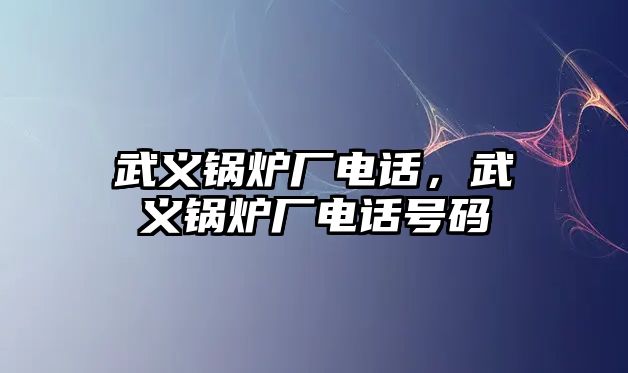 武义锅炉厂电话，武义锅炉厂电话号码